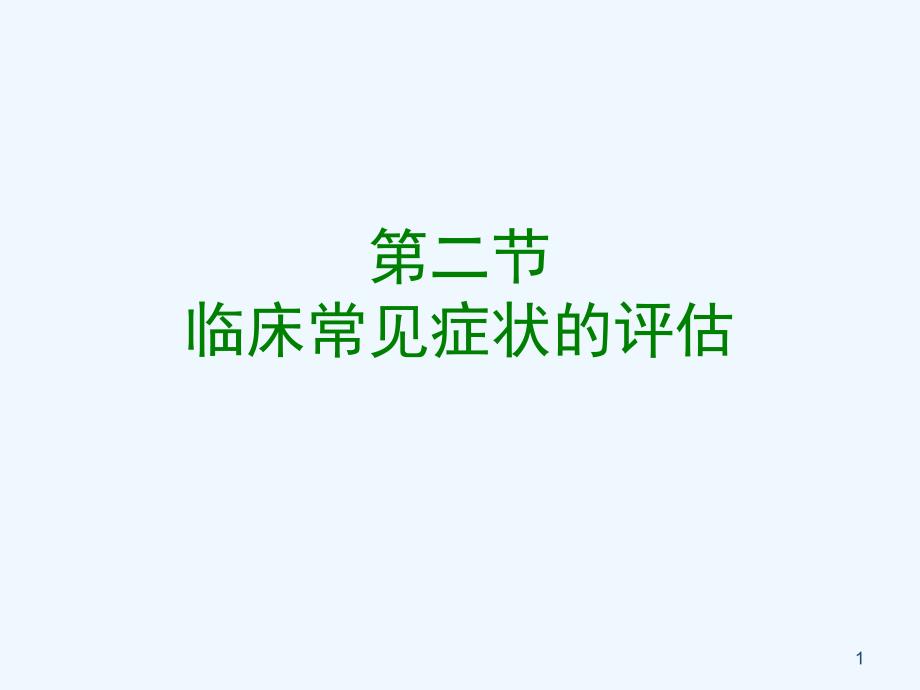 第二节
临床常见症状的评估

1